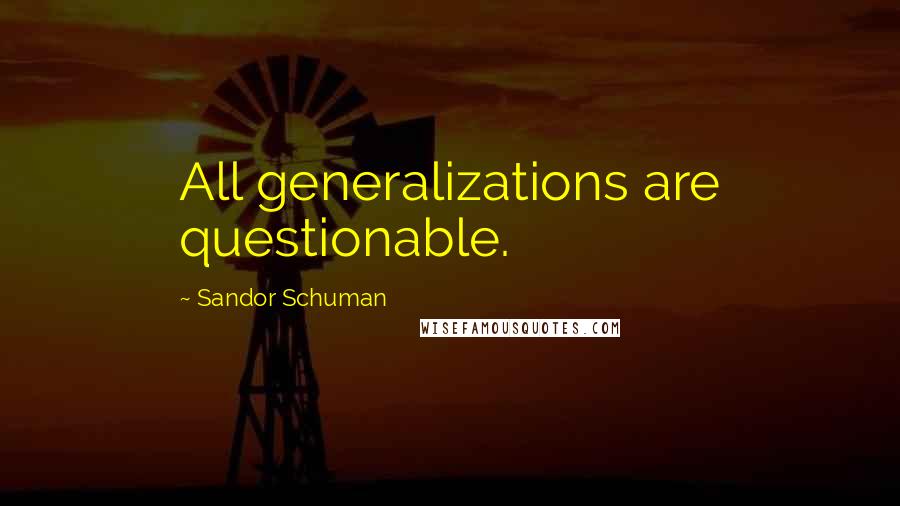 All generalizations are questionable.

~ Sandor Schuman

WISEFAMOUSQUOTES.COM